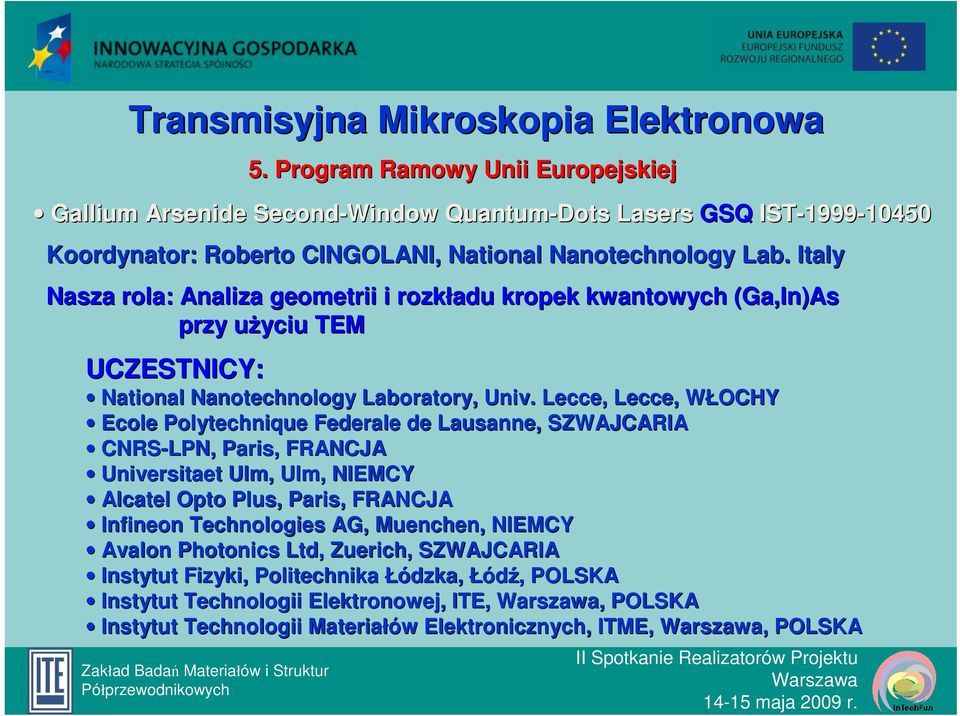 INNOWACYJNA GOSPODARKA
NARODOWA STRATEGIA SPÓJNOŚCI

UNIA EUROPEJSKA
EUROPEJSKI FUNDUSZ
ROZWOJU REGIONALNEGO

Transmisyjna Mikroskopia Elektronowa

5. Program Ramowy Unii Europejskiej

• Gallium Arsenide Second-Window Quantum-Dots Lasers GSQ IST-1999-10450

Koordynator: Roberto CINGOLANI, National Nanotechnology Lab. Italy

Nasza rola: Analiza geometrii i rozkładu kropek kwantowych (Ga,In)As przy użyciu TEM

UCZESTNICY:

• National Nanotechnology Laboratory, Univ. Lecce, Lecce, WŁOCHY
• Ecole Polytechnique Federale de Lausanne, SZWAJCARIA
• CNRS-LPN, Paris, FRANCJA
• Universitaet Ulm, Ulm, NIEMCY
• Alcatel Opto Plus, Paris, FRANCJA
• Infineon Technologies AG, Muenchen, NIEMCY
• Avalon Photonics Ltd, Zuerich, SZWAJCARIA
• Instytut Fizyki, Politechnika Łódzka, Łódź, POLSKA
• Instytut Technologii Elektronowej, ITE, Warszawa, POLSKA
• Instytut Technologii Materiałów Elektronicznych, ITME, Warszawa, POLSKA

ITE

Zakład Badań Materiałów i Struktur Półprzewodnikowych

II Spotkanie Realizatorów Projektu
Warszawa
14-15 maja 2009 r.

InTechFun